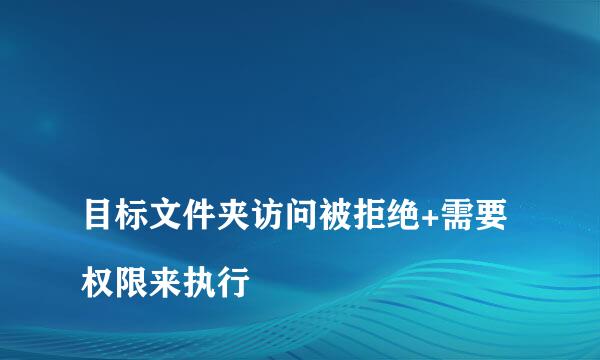 目标文件夹访问被拒绝+需要权限来执行